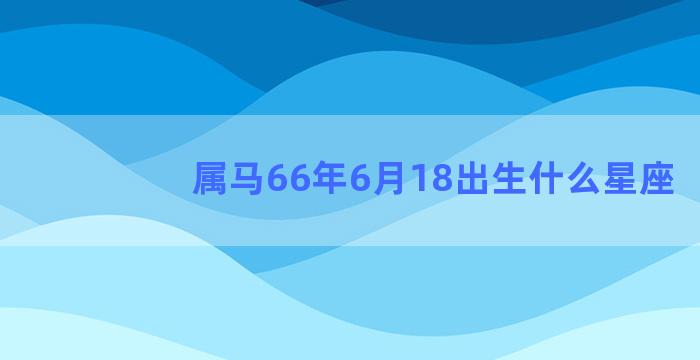 属马66年6月18出生什么星座